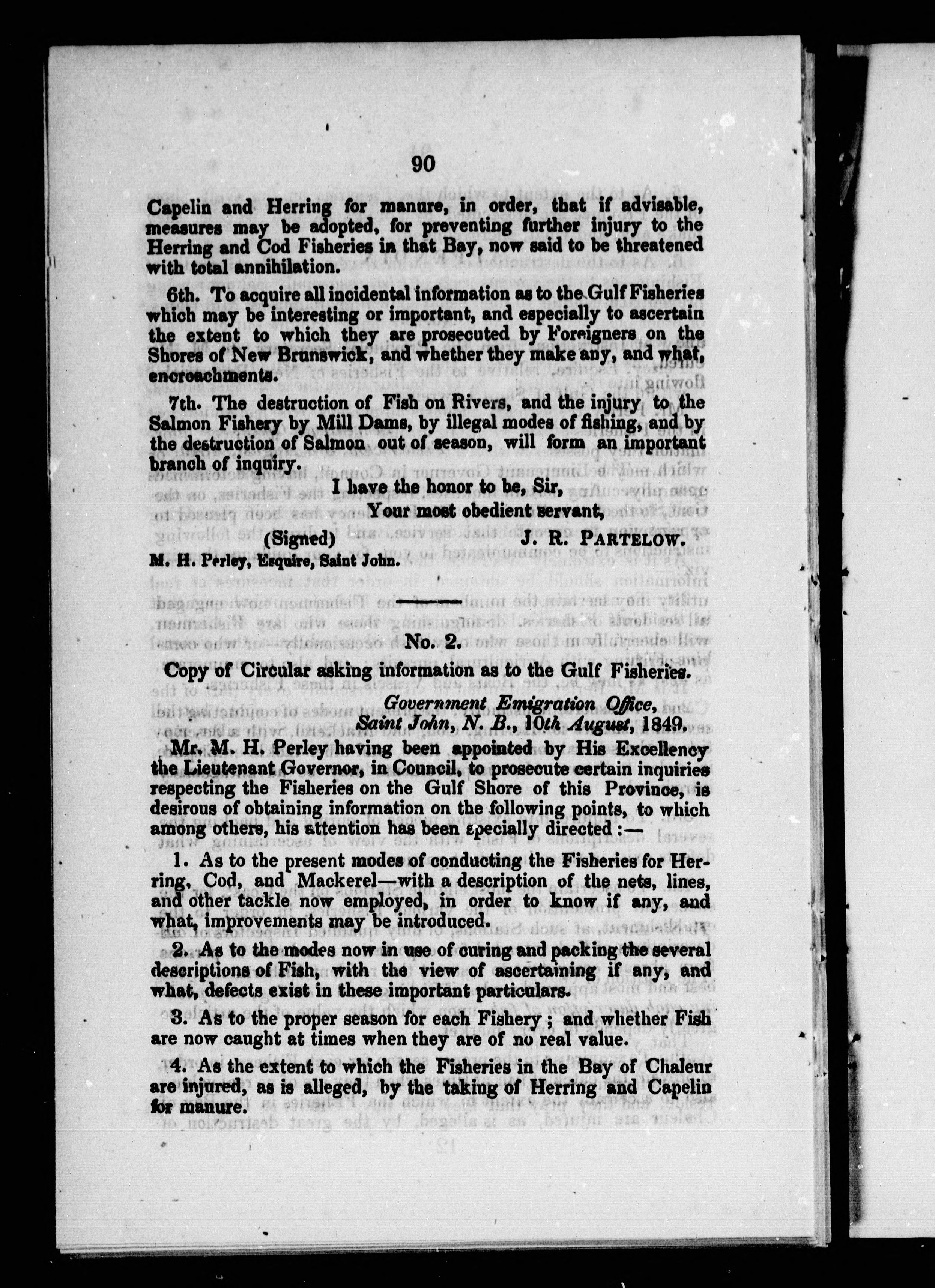 90

Capelin and Herring for manure, in order, that if advisable, measures may be adopted, for preventing further injury to the Herring and Cod Fisheries in that Bay, now said to be threatened with total annihilation.

6th. To acquire all incidental information as to the Gulf Fisheries which may be interesting or important, and especially to ascertain the extent to which they are prosecuted by Foreigners on the Shores of New Brunswick, and whether they make any, and what, encroachments.

7th. The destruction of Fish on Rivers, and the injury to the Salmon Fishery by Mill Dams, by illegal modes of fishing, and by the destruction of Salmon out of season, will form an important branch of inquiry.

I have the honor to be, Sir,
Your most obedient servant,

(Signed) J. R. PARTELOW.

M. H. Perley, Esquire, Saint John.

No. 2.

Copy of Circular asking information as to the Gulf Fisheries.

Government Emigration Office,
Saint John, N. B., 10th August, 1849.

Mr. M. H. Perley having been appointed by His Excellency the Lieutenant Governor, in Council, to prosecute certain inquiries respecting the Fisheries on the Gulf Shore of this Province, is desirous of obtaining information on the following points, to which among others, his attention has been specially directed :—

1. As to the present modes of conducting the Fisheries for Herring, Cod, and Mackerel—with a description of the nets, lines, and other tackle now employed, in order to know if any, and what, improvements may be introduced.

2. As to the modes now in use of curing and packing the several descriptions of Fish, with the view of ascertaining if any, and what, defects exist in these important particulars.

3. As to the proper season for each Fishery ; and whether Fish are now caught at times when they are of no real value.

4. As the extent to which the Fisheries in the Bay of Chaleur are injured, as is alleged, by the taking of Herring and Capelin for manure.